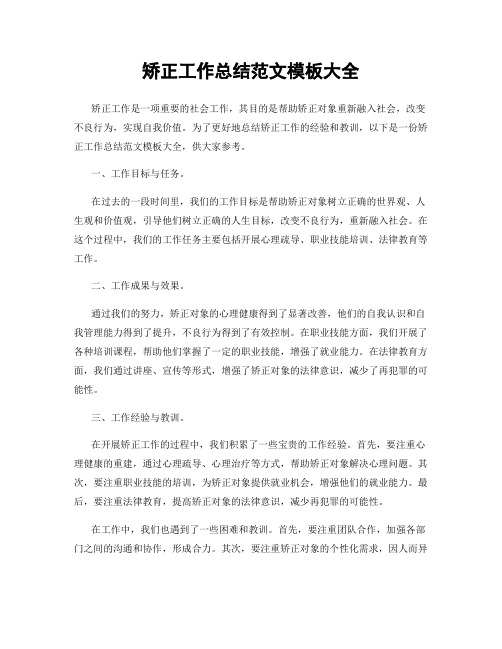 矫正工作总结范文模板大全

矫正工作是一项重要的社会工作，其目的是帮助矫正对象重新融入社会，改变不良行为，实现自我价值。为了更好地总结矫正工作的经验和教训，以下是一份矫正工作总结范文模板大全，供大家参考。

一、工作目标与任务。

在过去的一段时间里，我们的工作目标是帮助矫正对象树立正确的世界观、人生观和价值观，引导他们树立正确的人生目标，改变不良行为，重新融入社会。在这个过程中，我们的工作任务主要包括开展心理疏导、职业技能培训、法律教育等工作。

二、工作成果与效果。

通过我们的努力，矫正对象的心理健康得到了显著改善，他们的自我认识和自我管理能力得到了提升，不良行为得到了有效控制。在职业技能方面，我们开展了各种培训课程，帮助他们掌握了一定的职业技能，增强了就业能力。在法律教育方面，我们通过讲座、宣传等形式，增强了矫正对象的法律意识，减少了再犯罪的可能性。

三、工作经验与教训。

在开展矫正工作的过程中，我们积累了一些宝贵的工作经验。首先，要注重心理健康的重建，通过心理疏导、心理治疗等方式，帮助矫正对象解决心理问题。其次，要注重职业技能的培训，为矫正对象提供就业机会，增强他们的就业能力。最后，要注重法律教育，提高矫正对象的法律意识，减少再犯罪的可能性。

在工作中，我们也遇到了一些困难和教训。首先，要注重团队合作，加强各部门之间的沟通和协作，形成合力。其次，要注重矫正对象的个性化需求，因人而异